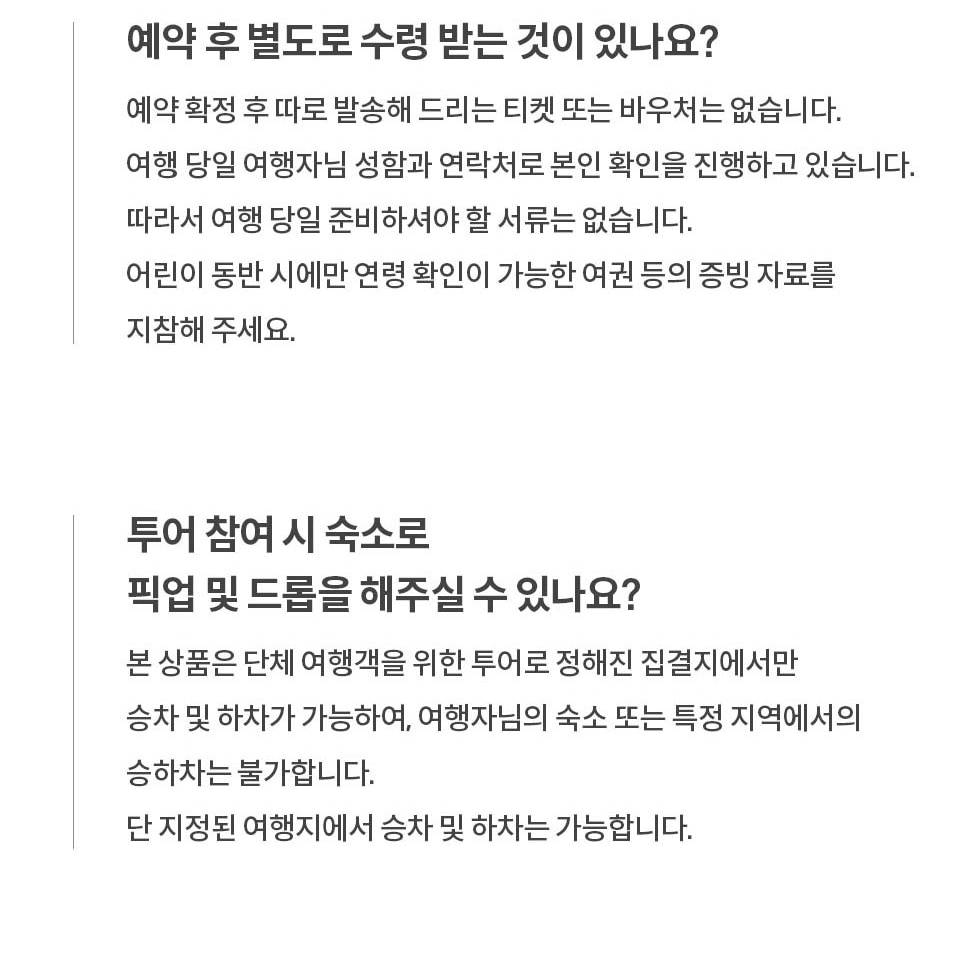 예약 후 별도로 수령 받는 것이 있나요?

예약 확정 후 따로 발송해 드리는 티켓 또는 바우처는 없습니다.
여행 당일 여행자님 성함과 연락처로 본인 확인을 진행하고 있습니다.
따라서 여행 당일 준비하셔야 할 서류는 없습니다.
어린이 동반 시에만 연령 확인이 가능한 여권 등의 증빙 자료를 지참해 주세요.

투어 참여 시 숙소로
픽업 및 드롭을 해주실 수 있나요?

본 상품은 단체 여행객을 위한 투어로 정해진 집결지에서만 승차 및 하차가 가능하여, 여행자님의 숙소 또는 특정 지역에서의 승하차는 불가합니다.
단 지정된 여행지에서 승차 및 하차는 가능합니다.